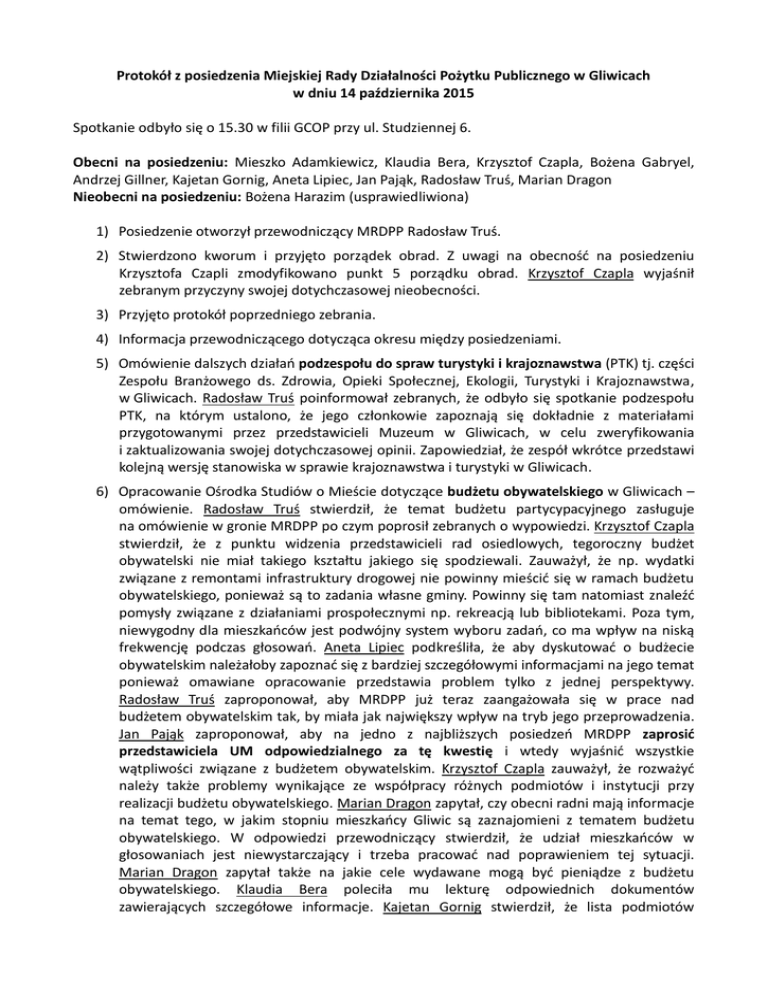 Protokół z posiedzenia Miejskiej Rady Działalności Pożytku Publicznego w Gliwicach w dniu 14 października 2015

Spotkanie odbyło się o 15.30 w filii GCOP przy ul. Studziennej 6.

Obecni na posiedzeniu: Mieszko Adamkiewicz, Klaudia Bera, Krzysztof Czapla, Bożena Gabryel, Andrzej Gillner, Kajetan Gornig, Aneta Lipiec, Jan Pająk, Radosław Truś, Marian Dragon
Nieobecni na posiedzeniu: Bożena Harazim (usprawiedliwiona)

1) Posiedzenie otworzył przewodniczący MRDPP Radosław Truś.

2) Stwierdzono kworum i przyjęto porządek obrad. Z uwagi na obecność na posiedzeniu Krzysztofa Czapli zmodyfikowano punkt 5 porządku obrad. Krzysztof Czapla wyjaśnił zebranym przyczyny swojej dotychczasowej nieobecności.

3) Przyjęto protokół poprzedniego zebrania.

4) Informacja przewodniczącego dotycząca okresu między posiedzeniami.

5) Omówienie dalszych działań podzespołu do spraw turystyki i krajoznawstwa (PTK) tj. części Zespołu Branżowego ds. Zdrowia, Opieki Społecznej, Ekologii, Turystyki i Krajoznawstwa, w Gliwicach. Radosław Truś poinformował zebranych, że odbyło się spotkanie podzespołu PTK, na którym ustalono, że jego członkowie zapoznają się dokładnie z materiałami przygotowanymi przez przedstawicieli Muzeum w Gliwicach, w celu zweryfikowania i zaktualizowania swojej dotychczasowej opinii. Zapowiedział, że zespół wkrótce przedstawi kolejną wersję stanowiska w sprawie krajoznawstwa i turystyki w Gliwicach.

6) Opracowanie Ośrodka Studiów o Mieście dotyczące budżetu obywatelskiego w Gliwicach – omówienie. Radosław Truś stwierdził, że temat budżetu partycypacyjnego zasługuje na omówienie w gronie MRDPP po czym poprosił zebranych o wypowiedzi. Krzysztof Czapla stwierdził, że z punktu widzenia przedstawicieli rad osiedlowych, tegoroczny budżet obywatelski nie miał takiego kształtu jakiego się spodziewali. Zauważył, że np. wydatki związane z remontami infrastruktury drogowej nie powinny mieścić się w ramach budżetu obywatelskiego, ponieważ są to zadania własne gminy. Powinny się tam natomiast znaleźć pomysły związane z działaniami prospołecznymi np. rekreacją lub bibliotekami. Poza tym, niewygodny dla mieszkańców jest podwójny system wyboru zadań, co ma wpływ na niską frekwencję podczas głosowań. Aneta Lipiec podkreśliła, że aby dyskutować o budżecie obywatelskim należałoby zapoznać się z bardziej szczegółowymi informacjami na jego temat ponieważ omawiane opracowanie przedstawia problem tylko z jednej perspektywy. Radosław Truś zaproponował, aby MRDPP już teraz zaangażowała się w prace nad budżetem obywatelskim tak, by miała jak największy wpływ na tryb jego przeprowadzenia. Jan Pająk zaproponował, aby na jedno z najbliższych posiedzeń MRDPP zaprosić przedstawiciela UM odpowiedzialnego za tę kwestię i wtedy wyjaśnić wszystkie wątpliwości związane z budżetem obywatelskim. Krzysztof Czapla zauważył, że rozważyć należy także problemy wynikające ze współpracy różnych podmiotów i instytucji przy realizacji budżetu obywatelskiego. Marian Dragon zapytał, czy obecni radni mają informacje na temat tego, w jakim stopniu mieszkańcy Gliwic są zaznajomieni z tematem budżetu obywatelskiego. W odpowiedzi przewodniczący stwierdził, że udział mieszkańców w głosowaniach jest niewystarczający i trzeba pracować nad poprawieniem tej sytuacji. Marian Dragon zapytał także na jakie cele wydawane mogą być pieniądze z budżetu obywatelskiego. Klaudia Bera poleciła mu lekturę odpowiednich dokumentów zawierających szczegółowe informacje. Kajetan Gornig stwierdził, że lista podmiotów